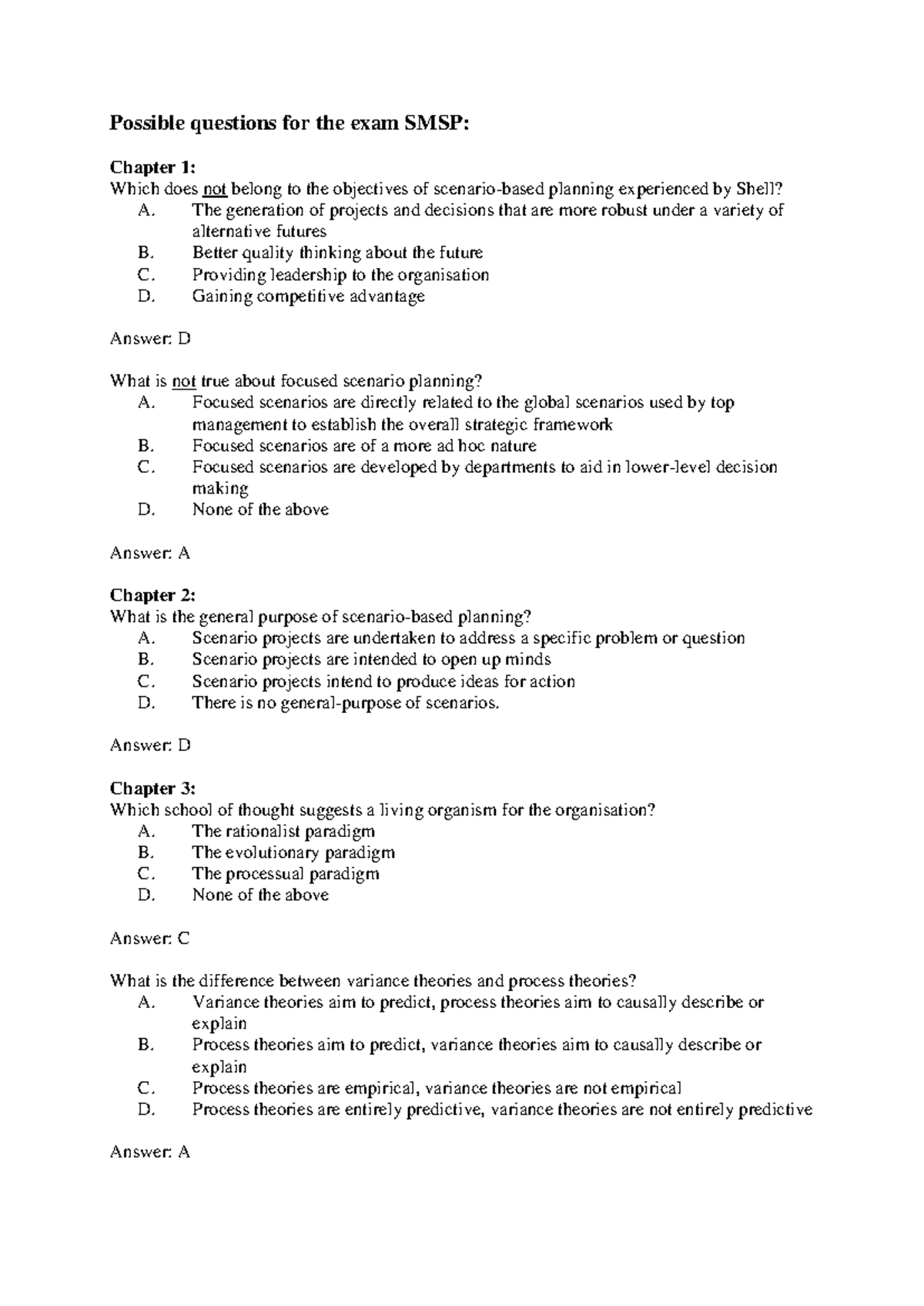 Possible questions for the exam SMSP:

Chapter 1:
Which does not belong to the objectives of scenario-based planning experienced by Shell?
A. The generation of projects and decisions that are more robust under a variety of alternative futures
B. Better quality thinking about the future
C. Providing leadership to the organisation
D. Gaining competitive advantage

Answer: D

What is not true about focused scenario planning?
A. Focused scenarios are directly related to the global scenarios used by top management to establish the overall strategic framework
B. Focused scenarios are of a more ad hoc nature
C. Focused scenarios are developed by departments to aid in lower-level decision making
D. None of the above

Answer: A

Chapter 2:
What is the general purpose of scenario-based planning?
A. Scenario projects are undertaken to address a specific problem or question
B. Scenario projects are intended to open up minds
C. Scenario projects intend to produce ideas for action
D. There is no general-purpose of scenarios.

Answer: D

Chapter 3:
Which school of thought suggests a living organism for the organisation?
A. The rationalist paradigm
B. The evolutionary paradigm
C. The processual paradigm
D. None of the above

Answer: C

What is the difference between variance theories and process theories?
A. Variance theories aim to predict, process theories aim to causally describe or explain
B. Process theories aim to predict, variance theories aim to causally describe or explain
C. Process theories are empirical, variance theories are not empirical
D. Process theories are entirely predictive, variance theories are not entirely predictive

Answer: A